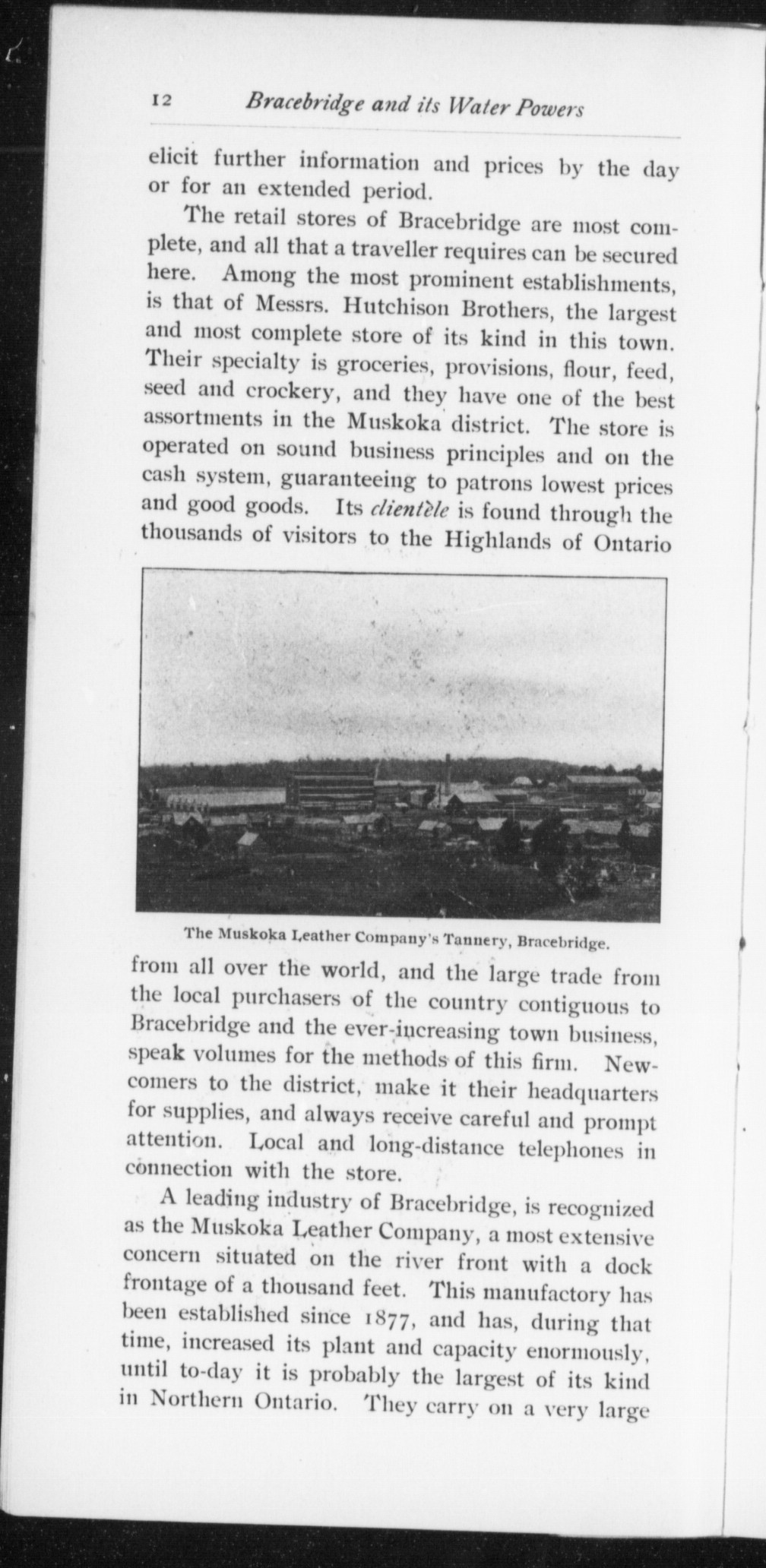 12 Bracebridge and its Water Powers

elicit further information and prices by the day or for an extended period.

The retail stores of Bracebridge are most complete, and all that a traveller requires can be secured here. Among the most prominent establishments, is that of Messrs. Hutchison Brothers, the largest and most complete store of its kind in this town. Their specialty is groceries, provisions, flour, feed, seed and crockery, and they have one of the best assortments in the Muskoka district. The store is operated on sound business principles and on the cash system, guaranteeing to patrons lowest prices and good goods. Its clientèle is found through the thousands of visitors to the Highlands of Ontario

The Muskoka Leather Company's Tannery, Bracebridge.

from all over the world, and the large trade from the local purchasers of the country contiguous to Bracebridge and the ever-increasing town business, speak volumes for the methods of this firm. Newcomers to the district, make it their headquarters for supplies, and always receive careful and prompt attention. Local and long-distance telephones in connection with the store.

A leading industry of Bracebridge, is recognized as the Muskoka Leather Company, a most extensive concern situated on the river front with a dock frontage of a thousand feet. This manufactory has been established since 1877, and has, during that time, increased its plant and capacity enormously, until to-day it is probably the largest of its kind in Northern Ontario. They carry on a very large